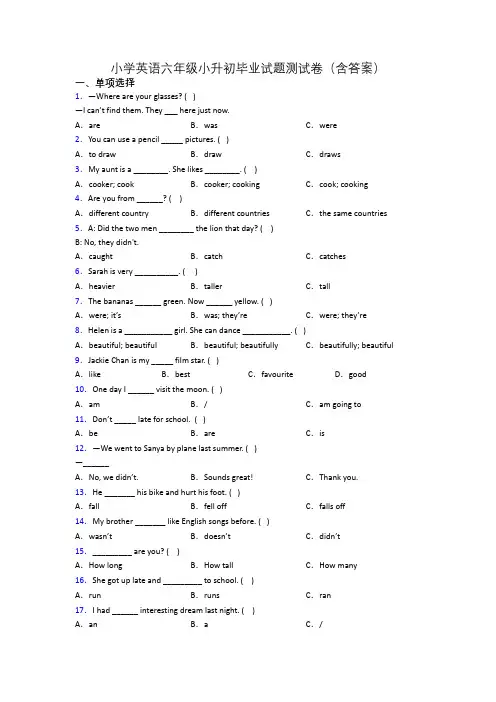 小学英语六年级小升初毕业试题测试卷（含答案）

一、单项选择

1. —Where are your glasses? ( )
—I can't find them. They ___ here just now.
A. are　B. was　C. were

2. You can use a pencil _____ pictures. ( )
A. to draw　B. draw　C. draws

3. My aunt is a ________. She likes ________. ( )
A. cooker; cook　B. cooker; cooking　C. cook; cooking

4. Are you from ______? ( )
A. different country　B. different countries　C. the same countries

5. A: Did the two men ________ the lion that day? ( )
B: No, they didn't.
A. caught　B. catch　C. catches

6. Sarah is very __________. ( )
A. heavier　B. taller　C. tall

7. The bananas ______ green. Now ______ yellow. ( )
A. were; it's　B. was; they're　C. were; they're

8. Helen is a ___________ girl. She can dance ___________. ( )
A. beautiful; beautiful　B. beautiful; beautifully　C. beautifully; beautiful

9. Jackie Chan is my _____ film star. ( )
A. like　B. best　C. favourite　D. good

10. One day I ______ visit the moon. ( )
A. am　B. /　C. am going to

11. Don't _____ late for school. ( )
A. be　B. are　C. is

12. —We went to Sanya by plane last summer. ( )
—______
A. No, we didn't.　B. Sounds great!　C. Thank you.

13. He _______ his bike and hurt his foot. ( )
A. fall　B. fell off　C. falls off

14. My brother _______ like English songs before. ( )
A. wasn't　B. doesn't　C. didn't

15. _________ are you? ( )
A. How long　B. How tall　C. How many

16. She got up late and _________ to school. ( )
A. run　B. runs　C. ran

17. I had ______ interesting dream last night. ( )
A. an　B. a　C. /